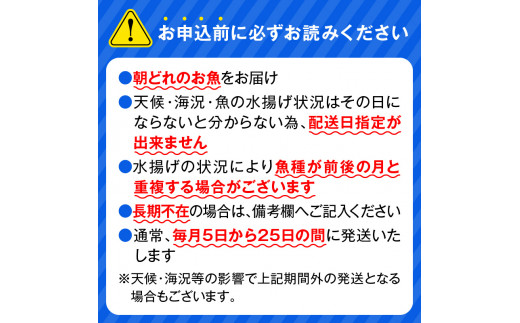 お申込前に必ずお読みください

●朝どれのお魚をお届け

●天候・海況・魚の水揚げ状況はその日にならないと分からない為、配送日指定が出来ません

●水揚げの状況により魚種が前後の月と重複する場合がございます

●長期不在の場合は、備考欄へご記入ください

●通常、毎月5日から25日の間に発送いたします

※天候・海況等の影響で上記期間外の発送となる場合もございます。